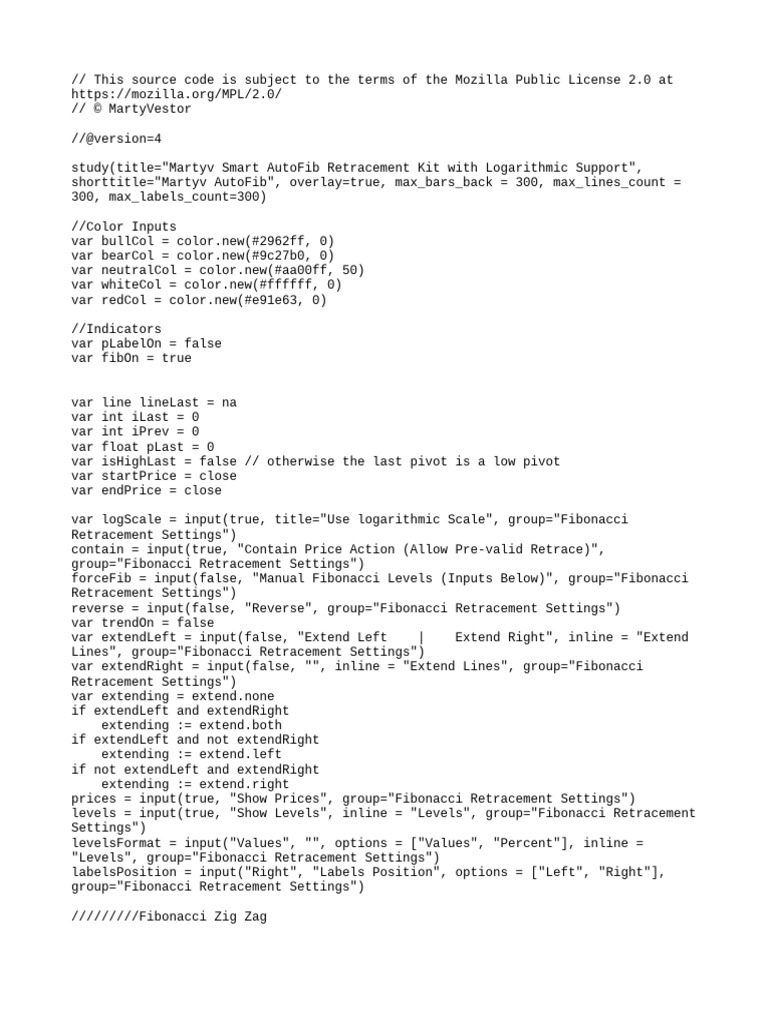 // This source code is subject to the terms of the Mozilla Public License 2.0 at https://mozilla.org/MPL/2.0/
// © MartyVestor

//@version=4

study(title="Martyv Smart AutoFib Retracement Kit with Logarithmic Support", shorttitle="Martyv AutoFib", overlay=true, max_bars_back = 300, max_lines_count = 300, max_labels_count=300)

//Color Inputs
var bullCol = color.new(#2962ff, 0)
var bearCol = color.new(#9c27b0, 0)
var neutralCol = color.new(#aa00ff, 50)
var whiteCol = color.new(#ffffff, 0)
var redCol = color.new(#e91e63, 0)

//Indicators
var pLabelOn = false
var fibOn = true

var line lineLast = na
var int iLast = 0
var int iPrev = 0
var float pLast = 0
var isHighLast = false // otherwise the last pivot is a low pivot
var startPrice = close
var endPrice = close

var logScale = input(true, title="Use logarithmic Scale", group="Fibonacci Retracement Settings")
contain = input(true, "Contain Price Action (Allow Pre-valid Retrace)", group="Fibonacci Retracement Settings")
forceFib = input(false, "Manual Fibonacci Levels (Inputs Below)", group="Fibonacci Retracement Settings")
reverse = input(false, "Reverse", group="Fibonacci Retracement Settings")
var trendOn = false
var extendLeft = input(false, "Extend Left    |    Extend Right", inline = "Extend Lines", group="Fibonacci Retracement Settings")
var extendRight = input(false, "", inline = "Extend Lines", group="Fibonacci Retracement Settings")
var extending = extend.none
if extendLeft and extendRight
    extending := extend.both
if extendLeft and not extendRight
    extending := extend.left
if not extendLeft and extendRight
    extending := extend.right
prices = input(true, "Show Prices", group="Fibonacci Retracement Settings")
levels = input(true, "Show Levels", inline = "Levels", group="Fibonacci Retracement Settings")
levelsFormat = input("Values", "", options = ["Values", "Percent"], inline = "Levels", group="Fibonacci Retracement Settings")
labelsPosition = input("Right", "Labels Position", options = ["Left", "Right"], group="Fibonacci Retracement Settings")

/////////Fibonacci Zig Zag